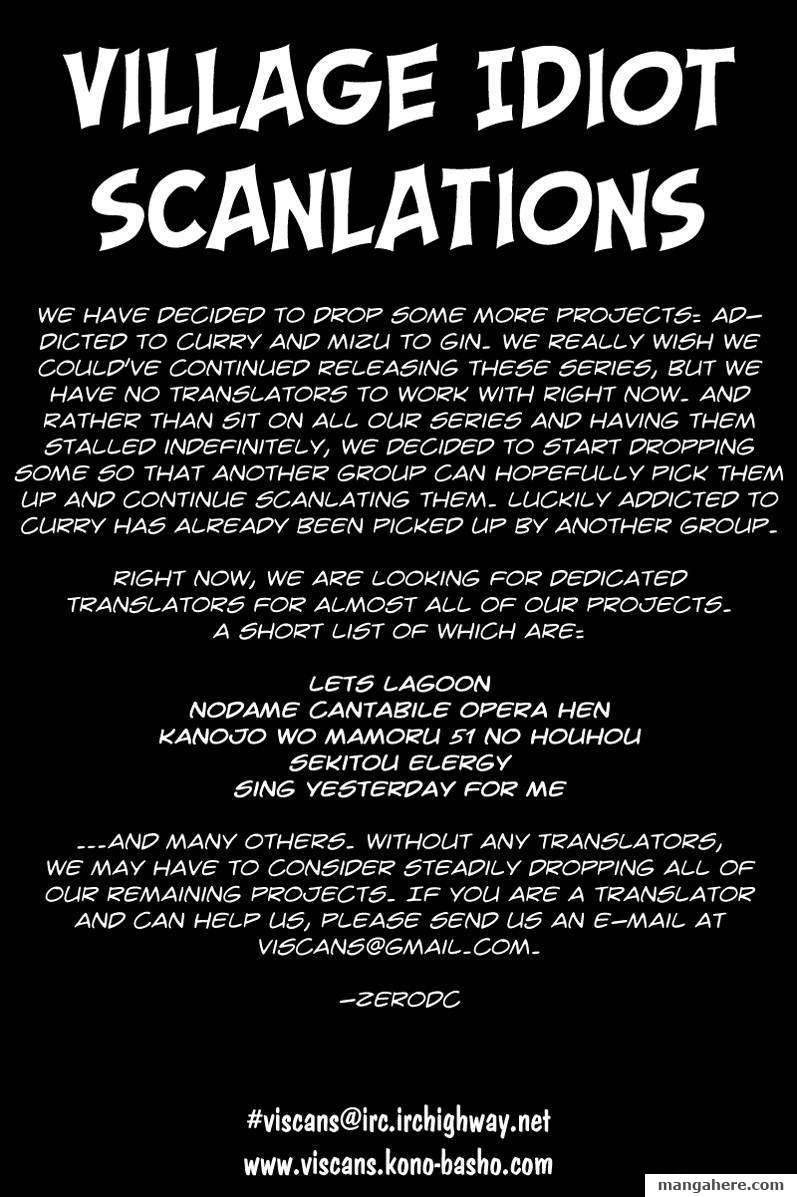 VILLAGE IDIOT SCANLATIONS

WE HAVE DECIDED TO DROP SOME MORE PROJECTS: ADDICTED TO CURRY AND MIZU TO GIN. WE REALLY WISH WE COULD'VE CONTINUED RELEASING THESE SERIES, BUT WE HAVE NO TRANSLATORS TO WORK WITH RIGHT NOW. AND RATHER THAN SIT ON ALL OUR SERIES AND HAVING THEM STALLED INDEFINITELY, WE DECIDED TO START DROPPING SOME SO THAT ANOTHER GROUP CAN HOPEFULLY PICK THEM UP AND CONTINUE SCANLATING THEM. LUCKILY ADDICTED TO CURRY HAS ALREADY BEEN PICKED UP BY ANOTHER GROUP.

RIGHT NOW, WE ARE LOOKING FOR DEDICATED TRANSLATORS FOR ALMOST ALL OF OUR PROJECTS. A SHORT LIST OF WHICH ARE:

LETS LAGOON
NODAME CANTABILE OPERA HEN
KANOJO WO MAMORU 51 NO HOUHOU
SEKITOU ELERGY
SING YESTERDAY FOR ME

...AND MANY OTHERS. WITHOUT ANY TRANSLATORS, WE MAY HAVE TO CONSIDER STEADILY DROPPING ALL OF OUR REMAINING PROJECTS. IF YOU ARE A TRANSLATOR AND CAN HELP US, PLEASE SEND US AN E-MAIL AT VISCANS@GMAIL.COM.

-ZERODC

#viscans@irc.irchighway.net
www.viscans.kono-basho.com

mangahere.com